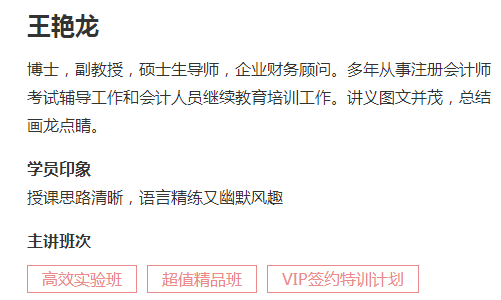 王艳龙

博士，副教授，硕士生导师，企业财务顾问。多年从事注册会计师考试辅导工作和会计人员继续教育培训工作。讲义图文并茂，总结画龙点睛。

学员印象

授课思路清晰，语言精练又幽默风趣

主讲班次

高效实验班 超值精品班 VIP签约特训计划